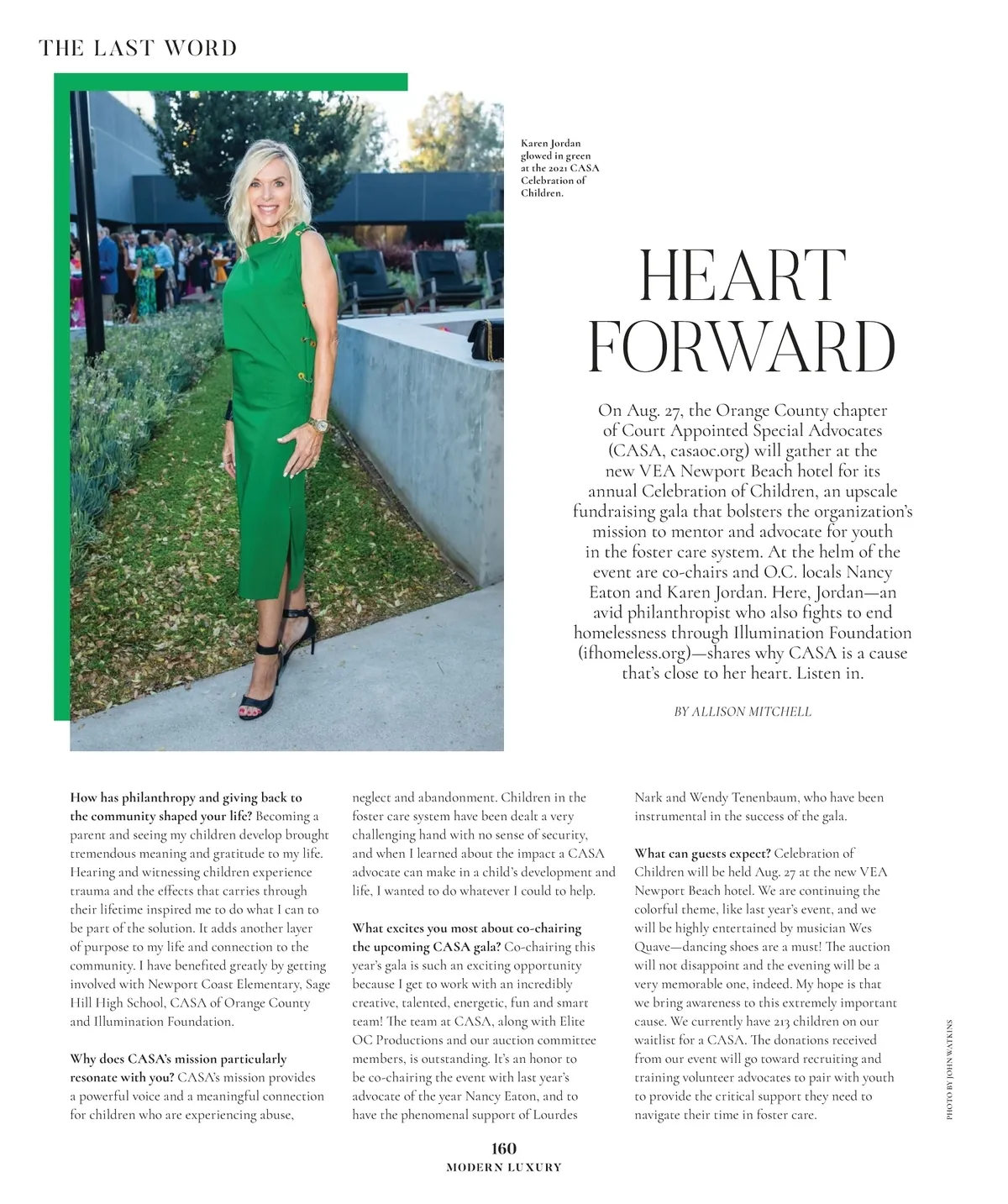 THE LAST WORD

Karen Jordan glowed in green at the 2021 CASA Celebration of Children.

HEART FORWARD

On Aug. 27, the Orange County chapter of Court Appointed Special Advocates (CASA, casaoc.org) will gather at the new VEA Newport Beach hotel for its annual Celebration of Children, an upscale fundraising gala that bolsters the organization's mission to mentor and advocate for youth in the foster care system. At the helm of the event are co-chairs and O.C. locals Nancy Eaton and Karen Jordan. Here, Jordan—an avid philanthropist who also fights to end homelessness through Illumination Foundation (ifhomeless.org)—shares why CASA is a cause that's close to her heart. Listen in.

BY ALLISON MITCHELL

How has philanthropy and giving back to the community shaped your life? Becoming a parent and seeing my children develop brought tremendous meaning and gratitude to my life. Hearing and witnessing children experience trauma and the effects that carries through their lifetime inspired me to do what I can to be part of the solution. It adds another layer of purpose to my life and connection to the community. I have benefited greatly by getting involved with Newport Coast Elementary, Sage Hill High School, CASA of Orange County and Illumination Foundation.

Why does CASA's mission particularly resonate with you? CASA's mission provides a powerful voice and a meaningful connection for children who are experiencing abuse, neglect and abandonment. Children in the foster care system have been dealt a very challenging hand with no sense of security, and when I learned about the impact a CASA advocate can make in a child's development and life, I wanted to do whatever I could to help.

What excites you most about co-chairing the upcoming CASA gala? Co-chairing this year's gala is such an exciting opportunity because I get to work with an incredibly creative, talented, energetic, fun and smart team! The team at CASA, along with Elite OC Productions and our auction committee members, is outstanding. It's an honor to be co-chairing the event with last year's advocate of the year Nancy Eaton, and to have the phenomenal support of Lourdes Nark and Wendy Tenenbaum, who have been instrumental in the success of the gala.

What can guests expect? Celebration of Children will be held Aug. 27 at the new VEA Newport Beach hotel. We are continuing the colorful theme, like last year's event, and we will be highly entertained by musician Wes Quave—dancing shoes are a must! The auction will not disappoint and the evening will be a very memorable one, indeed. My hope is that we bring awareness to this extremely important cause. We currently have 213 children on our waitlist for a CASA. The donations received from our event will go toward recruiting and training volunteer advocates to pair with youth to provide the critical support they need to navigate their time in foster care.

PHOTO BY JOHN WATKINS

160
MODERN LUXURY